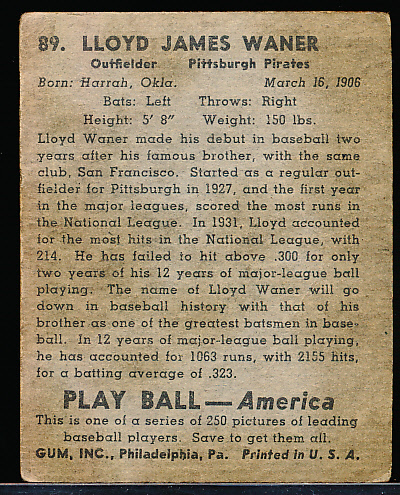 89. LLOYD JAMES WANER

Outfielder Pittsburgh Pirates

Born: Harrah, Okla. March 16, 1906

Bats: Left Throws: Right

Height: 5' 8" Weight: 150 lbs.

Lloyd Waner made his debut in baseball two years after his famous brother, with the same club, San Francisco. Started as a regular outfielder for Pittsburgh in 1927, and the first year in the major leagues, scored the most runs in the National League. In 1931, Lloyd accounted for the most hits in the National League, with 214. He has failed to hit above .300 for only two years of his 12 years of major-league ball playing. The name of Lloyd Waner will go down in baseball history with that of his brother as one of the greatest batsmen in baseball. In 12 years of major-league ball playing, he has accounted for 1063 runs, with 2155 hits, for a batting average of .323.

PLAY BALL — America

This is one of a series of 250 pictures of leading baseball players. Save to get them all.

GUM, INC., Philadelphia, Pa. Printed in U. S. A.